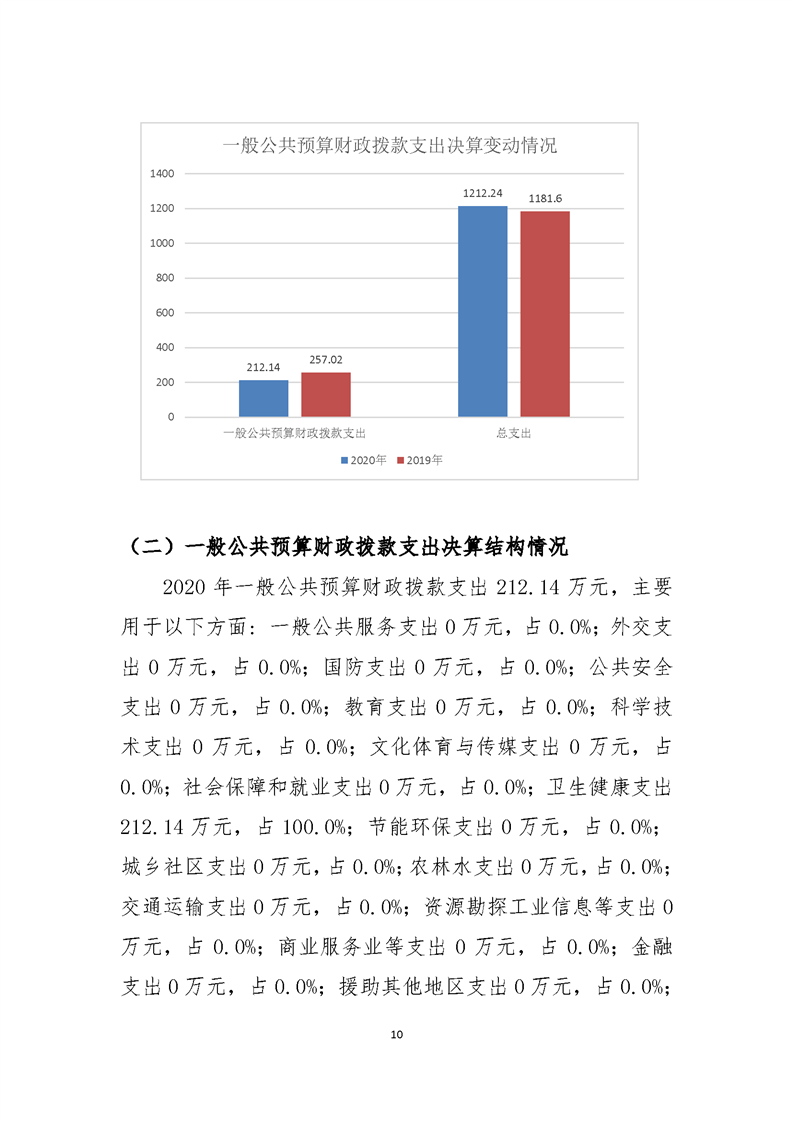 一般公共预算财政拨款支出决算变动情况

1400
1200
1000
800
600
400
200
0

212.14
257.02
1212.24
1181.6

一般公共预算财政拨款支出
总支出

2020年
2019年

（二）一般公共预算财政拨款支出决算结构情况

2020 年一般公共预算财政拨款支出 212.14 万元，主要用于以下方面：一般公共服务支出 0 万元，占 0.0%；外交支出 0 万元，占 0.0%；国防支出 0 万元，占 0.0%；公共安全支出 0 万元，占 0.0%；教育支出 0 万元，占 0.0%；科学技术支出 0 万元，占 0.0%；文化体育与传媒支出 0 万元，占 0.0%；社会保障和就业支出 0 万元，占 0.0%；卫生健康支出 212.14 万元，占 100.0%；节能环保支出 0 万元，占 0.0%；城乡社区支出 0 万元，占 0.0%；农林水支出 0 万元，占 0.0%；交通运输支出 0 万元，占 0.0%；资源勘探工业信息等支出 0 万元，占 0.0%；商业服务业等支出 0 万元，占 0.0%；金融支出 0 万元，占 0.0%；援助其他地区支出 0 万元，占 0.0%；

10